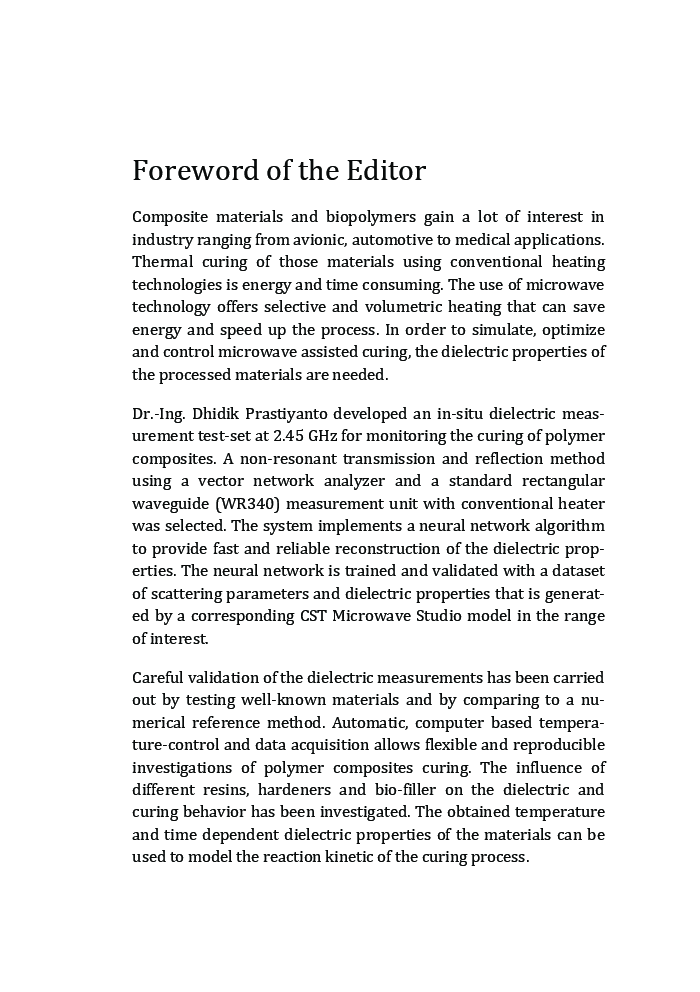 Foreword of the Editor

Composite materials and biopolymers gain a lot of interest in industry ranging from avionic, automotive to medical applications. Thermal curing of those materials using conventional heating technologies is energy and time consuming. The use of microwave technology offers selective and volumetric heating that can save energy and speed up the process. In order to simulate, optimize and control microwave assisted curing, the dielectric properties of the processed materials are needed.

Dr.-Ing. Dhidik Prastiyanto developed an in-situ dielectric measurement test-set at 2.45 GHz for monitoring the curing of polymer composites. A non-resonant transmission and reflection method using a vector network analyzer and a standard rectangular waveguide (WR340) measurement unit with conventional heater was selected. The system implements a neural network algorithm to provide fast and reliable reconstruction of the dielectric properties. The neural network is trained and validated with a dataset of scattering parameters and dielectric properties that is generated by a corresponding CST Microwave Studio model in the range of interest.

Careful validation of the dielectric measurements has been carried out by testing well-known materials and by comparing to a numerical reference method. Automatic, computer based temperature-control and data acquisition allows flexible and reproducible investigations of polymer composites curing. The influence of different resins, hardeners and bio-filler on the dielectric and curing behavior has been investigated. The obtained temperature and time dependent dielectric properties of the materials can be used to model the reaction kinetic of the curing process.